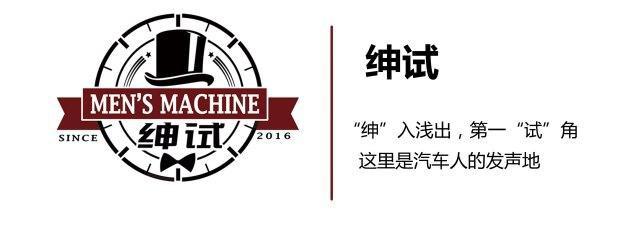 MEN'S MACHINE
SINCE 绅试 2016

绅试

“绅”入浅出，第一“试”角
这里是汽车人的发声地